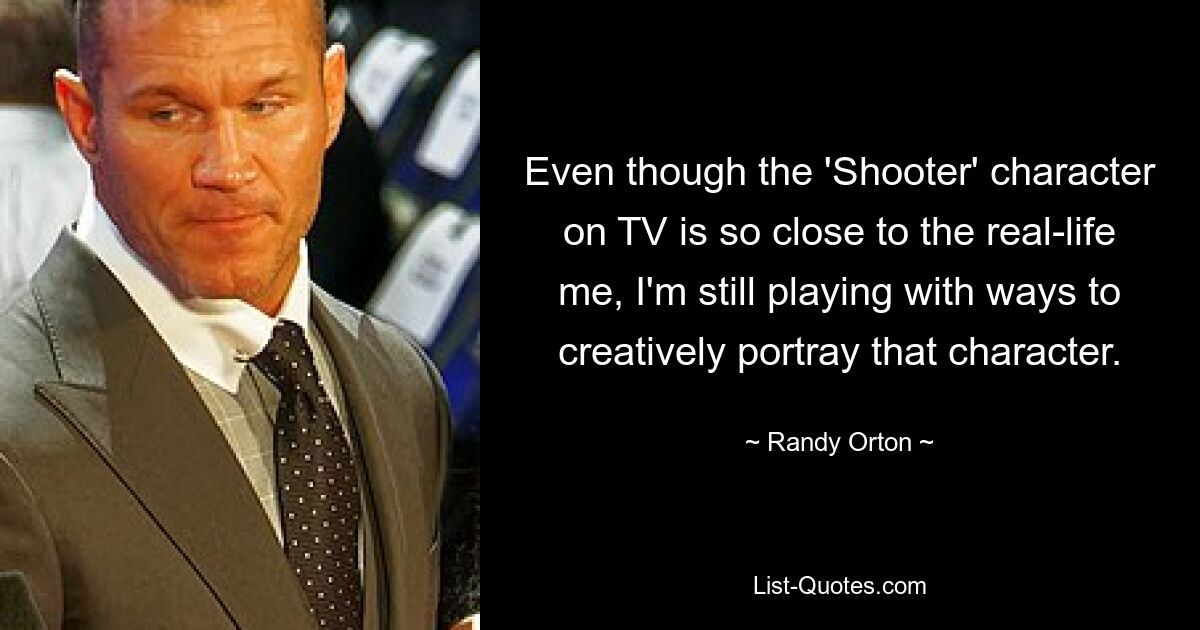 Even though the 'Shooter' character on TV is so close to the real-life me, I'm still playing with ways to creatively portray that character.

~ Randy Orton ~

List-Quotes.com